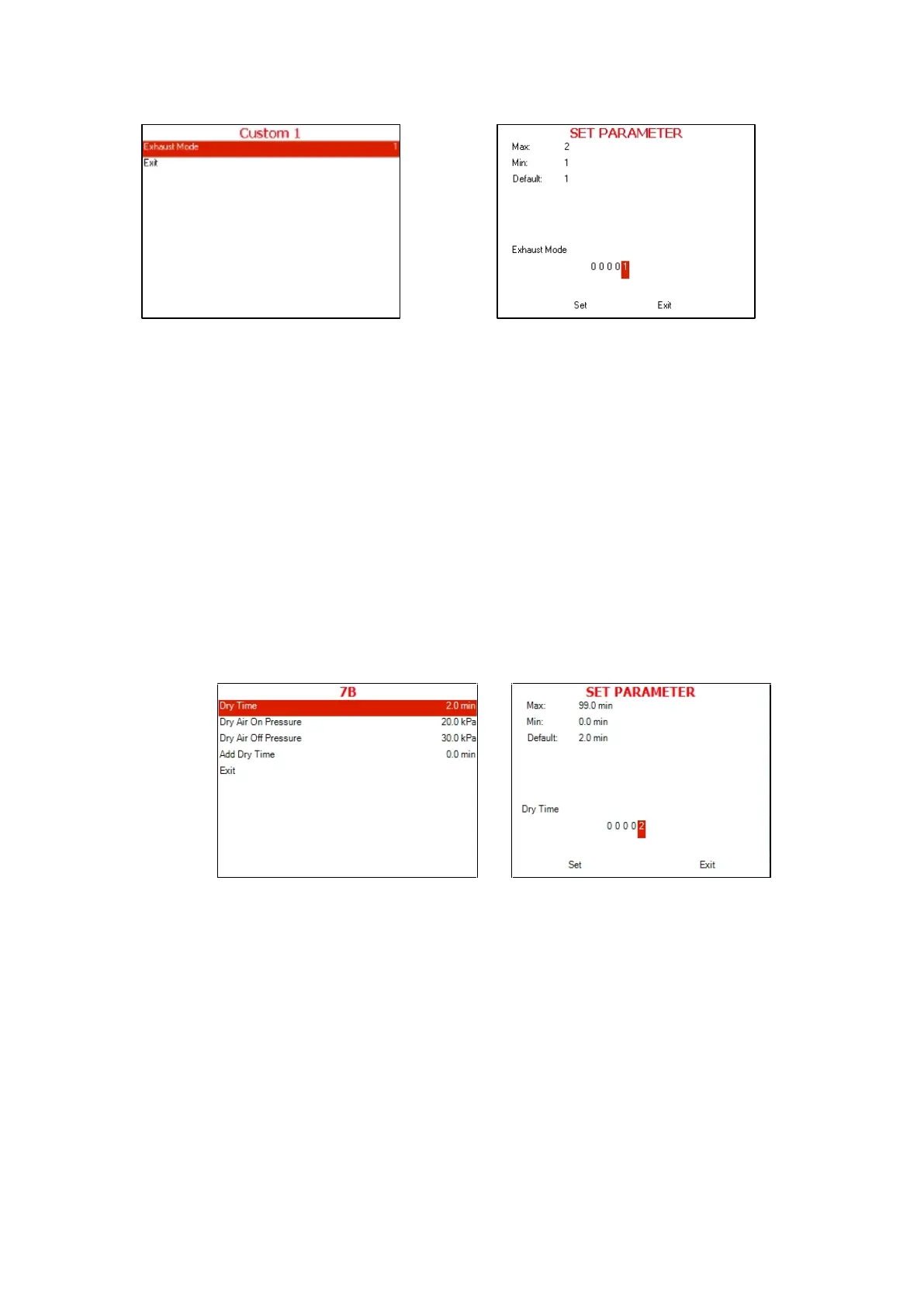 Custom 1
Exhaust Mode 1
Exit

SET PARAMETER
Max: 2
Min: 1
Default: 1

Exhaust Mode
0 0 0 0 1

Set Exit

7B
Dry Time 2.0 min
Dry Air On Pressure 20.0 kPa
Dry Air Off Pressure 30.0 kPa
Add Dry Time 0.0 min
Exit

SET PARAMETER
Max: 99.0 min
Min: 0.0 min
Default: 2.0 min

Dry Time
0 0 0 0 2

Set Exit